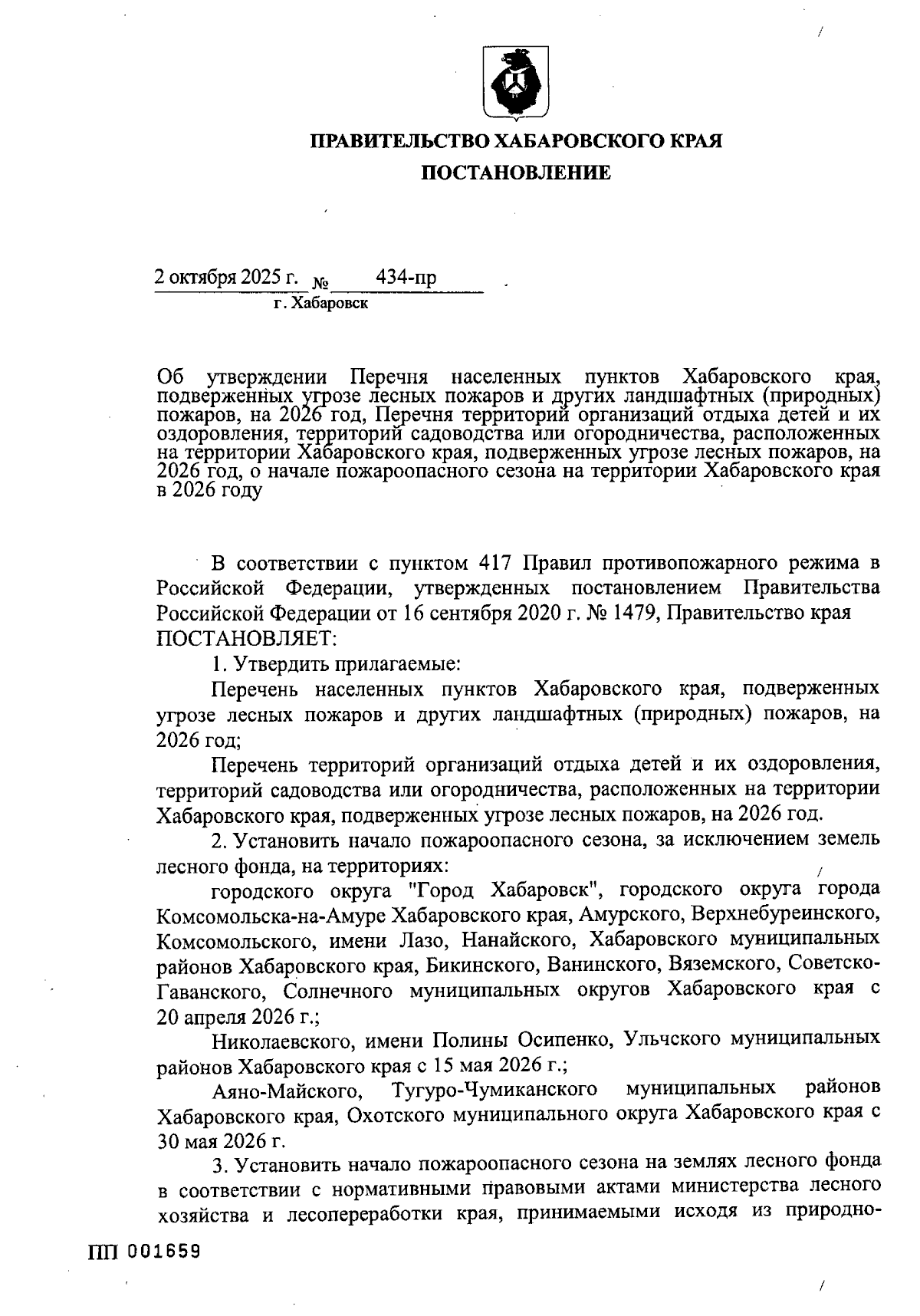 ПРАВИТЕЛЬСТВО ХАБАРОВСКОГО КРАЯ

ПОСТАНОВЛЕНИЕ

2 октября 2025 г. № 434-пр

г. Хабаровск

Об утверждении Перечня населенных пунктов Хабаровского края, подверженных угрозе лесных пожаров и других ландшафтных (природных) пожаров, на 2026 год, Перечня территорий организаций отдыха детей и их оздоровления, территорий садоводства или огородничества, расположенных на территории Хабаровского края, подверженных угрозе лесных пожаров, на 2026 год, о начале пожароопасного сезона на территории Хабаровского края в 2026 году

В соответствии с пунктом 417 Правил противопожарного режима в Российской Федерации, утвержденных постановлением Правительства Российской Федерации от 16 сентября 2020 г. № 1479, Правительство края ПОСТАНОВЛЯЕТ:

1. Утвердить прилагаемые:

Перечень населенных пунктов Хабаровского края, подверженных угрозе лесных пожаров и других ландшафтных (природных) пожаров, на 2026 год;

Перечень территорий организаций отдыха детей и их оздоровления, территорий садоводства или огородничества, расположенных на территории Хабаровского края, подверженных угрозе лесных пожаров, на 2026 год.

2. Установить начало пожароопасного сезона, за исключением земель лесного фонда, на территориях:

городского округа "Город Хабаровск", городского округа города Комсомольска-на-Амуре Хабаровского края, Амурского, Верхнебуреинского, Комсомольского, имени Лазо, Нанайского, Хабаровского муниципальных районов Хабаровского края, Бикинского, Ванинского, Вяземского, Советско-Гаванского, Солнечного муниципальных округов Хабаровского края с 20 апреля 2026 г.;

Николаевского, имени Полины Осипенко, Ульчского муниципальных районов Хабаровского края с 15 мая 2026 г.;

Аяно-Майского, Тугуро-Чумиканского муниципальных районов Хабаровского края, Охотского муниципального округа Хабаровского края с 30 мая 2026 г.

3. Установить начало пожароопасного сезона на землях лесного фонда в соответствии с нормативными правовыми актами министерства лесного хозяйства и лесопереработки края, принимаемыми исходя из природно-

ПП 001659